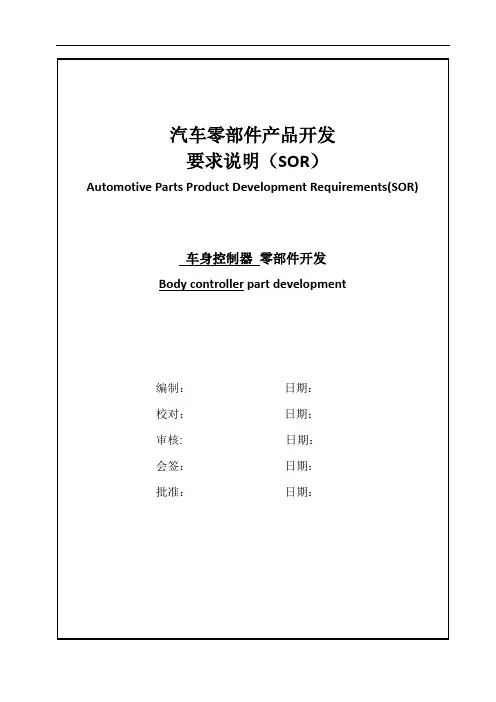 汽车零部件产品开发
要求说明（SOR）
Automotive Parts Product Development Requirements(SOR)

车身控制器 零部件开发
Body controller part development

编制： 日期：
校对： 日期：
审核： 日期：
会签： 日期：
批准： 日期：